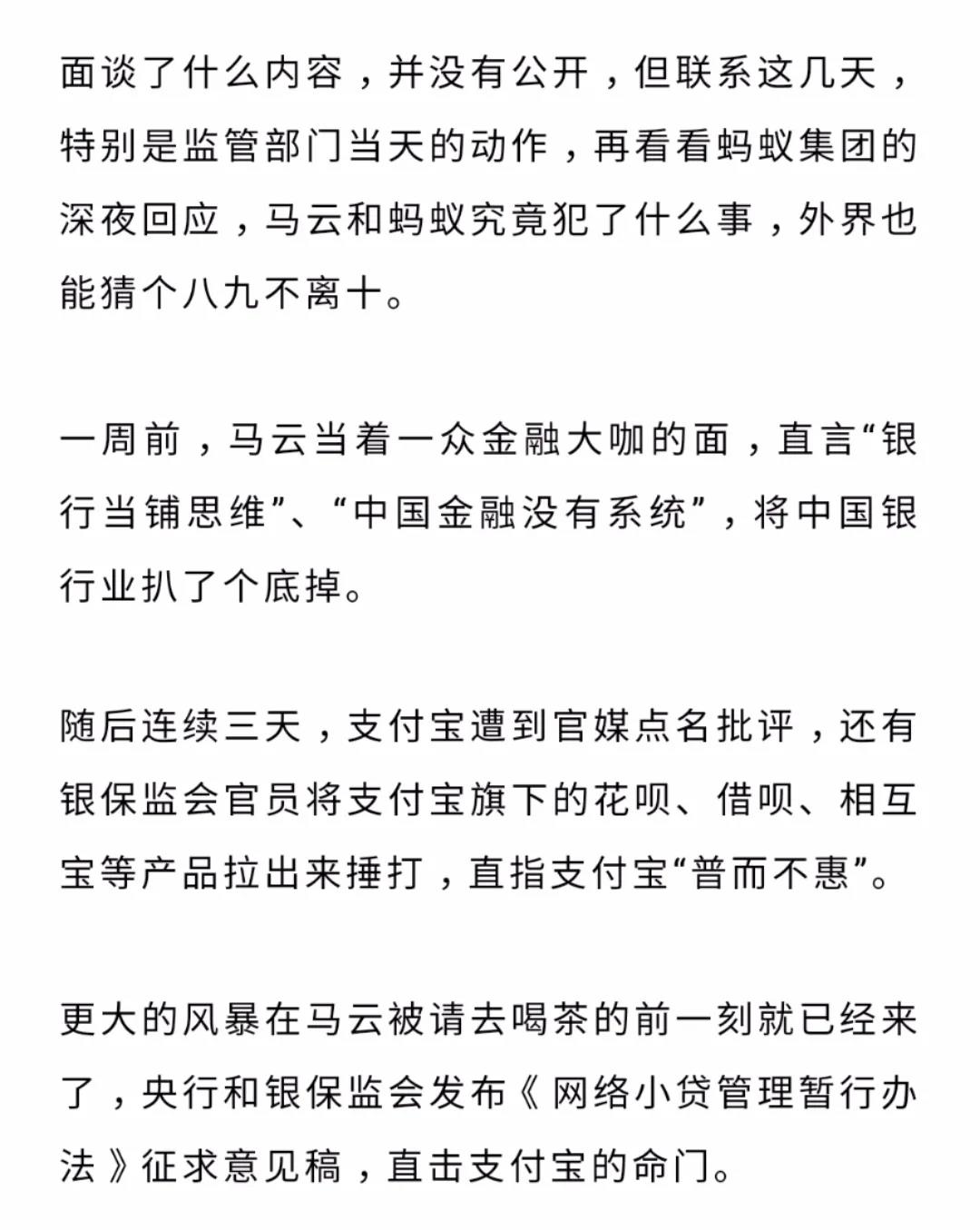 面谈了什么内容，并没有公开，但联系这几天，特别是监管部门当天的动作，再看看蚂蚁集团的深夜回应，马云和蚂蚁究竟犯了什么事，外界也能猜个八九不离十。

一周前，马云当着一众金融大咖的面，直言“银行当铺思维”、“中国金融没有系统”，将中国银行业扒了个底掉。

随后连续三天，支付宝遭到官媒点名批评，还有银保监会官员将支付宝旗下的花呗、借呗、相互宝等产品拉出来捶打，直指支付宝“普而不惠”。

更大的风暴在马云被请去喝茶的前一刻就已经来了，央行和银保监会发布《网络小贷管理暂行办法》征求意见稿，直击支付宝的命门。